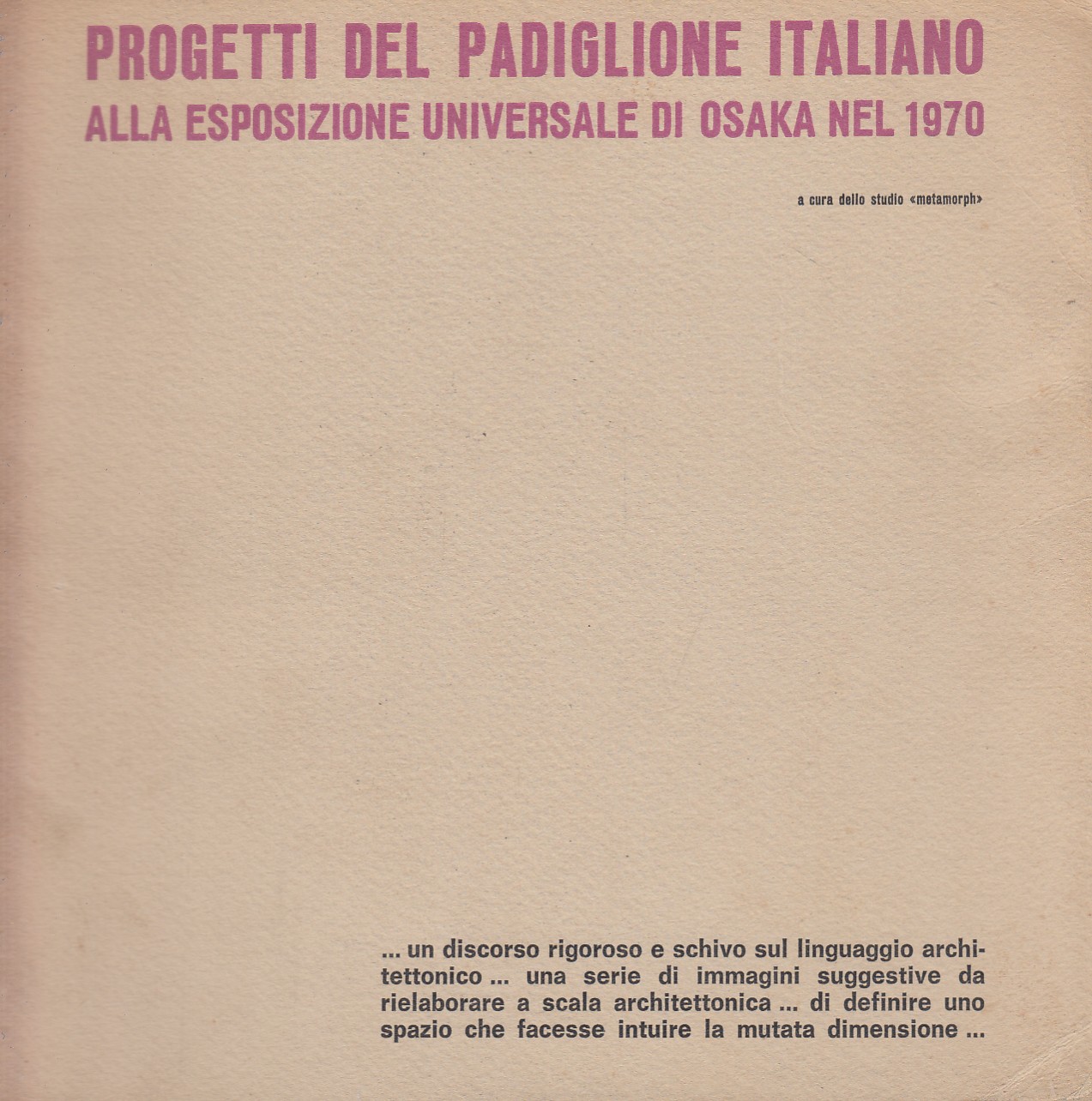 PROGETTI DEL PADIGLIONE ITALIANO
ALLA ESPOSIZIONE UNIVERSALE DI OSAKA NEL 1970

a cura dello studio «metamorph»

... un discorso rigoroso e schivo sul linguaggio architettonico ... una serie di immagini suggestive da rielaborare a scala architettonica ... di definire uno spazio che facesse intuire la mutata dimensione ...